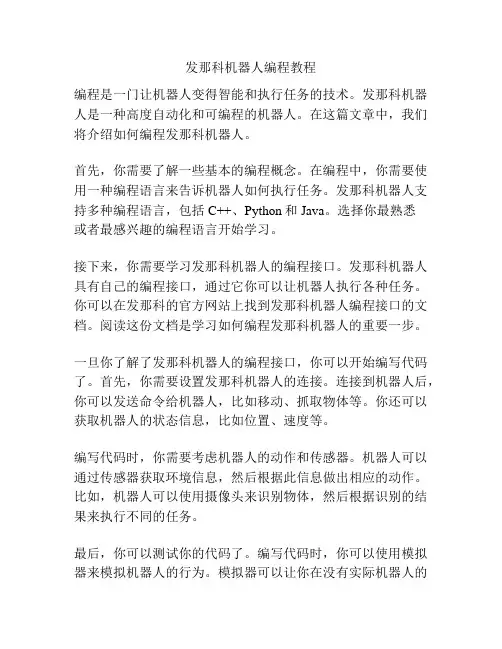 发那科机器人编程教程

编程是一门让机器人变得智能和执行任务的技术。发那科机器人是一种高度自动化和可编程的机器人。在这篇文章中，我们将介绍如何编程发那科机器人。

首先，你需要了解一些基本的编程概念。在编程中，你需要使用一种编程语言来告诉机器人如何执行任务。发那科机器人支持多种编程语言，包括 C++、Python 和 Java。选择你最熟悉或者最感兴趣的编程语言开始学习。

接下来，你需要学习发那科机器人的编程接口。发那科机器人具有自己的编程接口，通过它你可以让机器人执行各种任务。你可以在发那科的官方网站上找到发那科机器人编程接口的文档。阅读这份文档是学习如何编程发那科机器人的重要一步。

一旦你了解了发那科机器人的编程接口，你可以开始编写代码了。首先，你需要设置发那科机器人的连接。连接到机器人后，你可以发送命令给机器人，比如移动、抓取物体等。你还可以获取机器人的状态信息，比如位置、速度等。

编写代码时，你需要考虑机器人的动作和传感器。机器人可以通过传感器获取环境信息，然后根据此信息做出相应的动作。比如，机器人可以使用摄像头来识别物体，然后根据识别的结果来执行不同的任务。

最后，你可以测试你的代码了。编写代码时，你可以使用模拟器来模拟机器人的行为。模拟器可以让你在没有实际机器人的